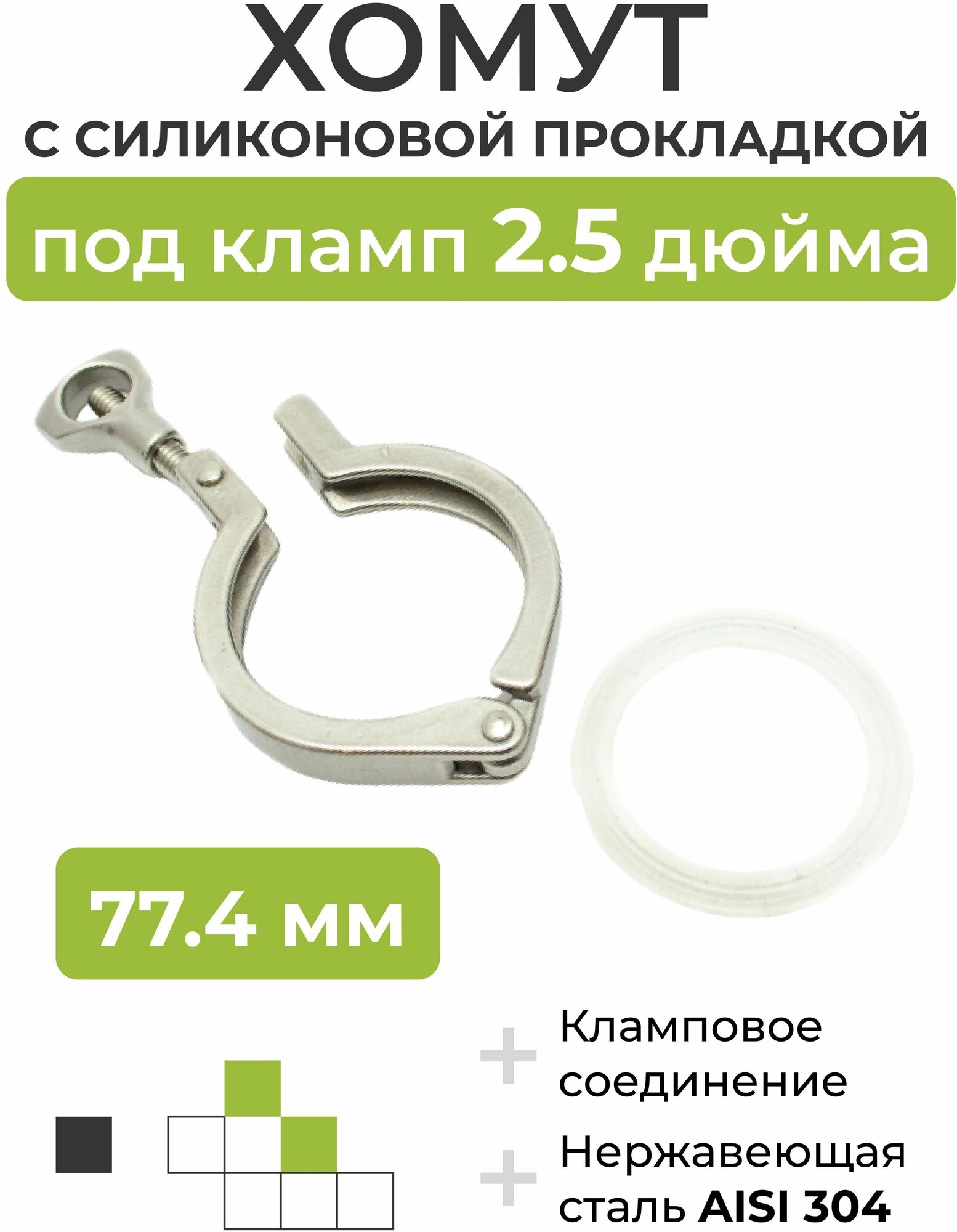 ХОМУТ
С СИЛИКОНОВОЙ ПРОКЛАДКОЙ

под кламп 2.5 дюйма

77.4 мм

+ Кламповое соединение

+ Нержавеющая сталь AISI 304